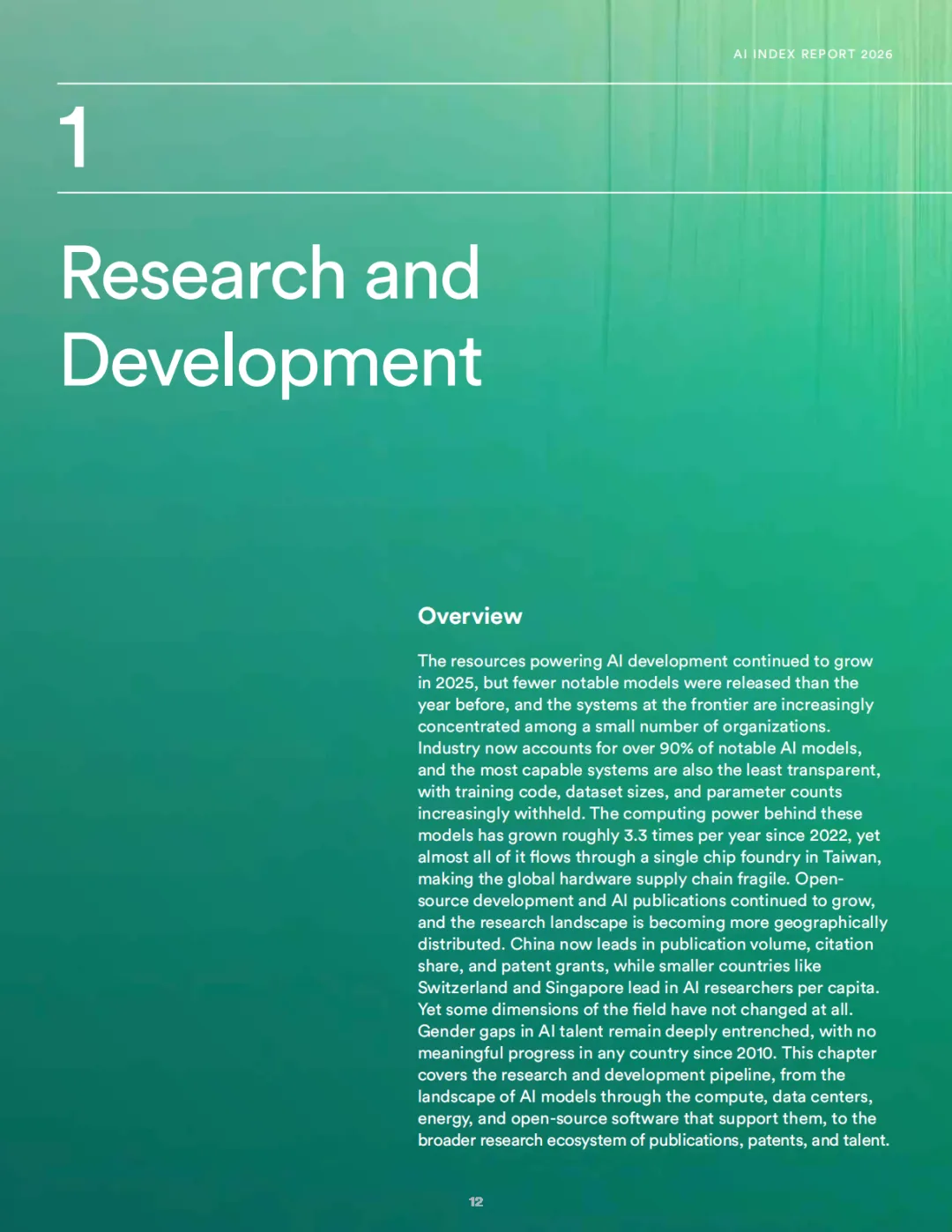 AI INDEX REPORT 2026

1

Research and Development

Overview

The resources powering AI development continued to grow in 2025, but fewer notable models were released than the year before, and the systems at the frontier are increasingly concentrated among a small number of organizations. Industry now accounts for over 90% of notable AI models, and the most capable systems are also the least transparent, with training code, dataset sizes, and parameter counts increasingly withheld. The computing power behind these models has grown roughly 3.3 times per year since 2022, yet almost all of it flows through a single chip foundry in Taiwan, making the global hardware supply chain fragile. Open-source development and AI publications continued to grow, and the research landscape is becoming more geographically distributed. China now leads in publication volume, citation share, and patent grants, while smaller countries like Switzerland and Singapore lead in AI researchers per capita. Yet some dimensions of the field have not changed at all. Gender gaps in AI talent remain deeply entrenched, with no meaningful progress in any country since 2010. This chapter covers the research and development pipeline, from the landscape of AI models through the compute, data centers, energy, and open-source software that support them, to the broader research ecosystem of publications, patents, and talent.

12